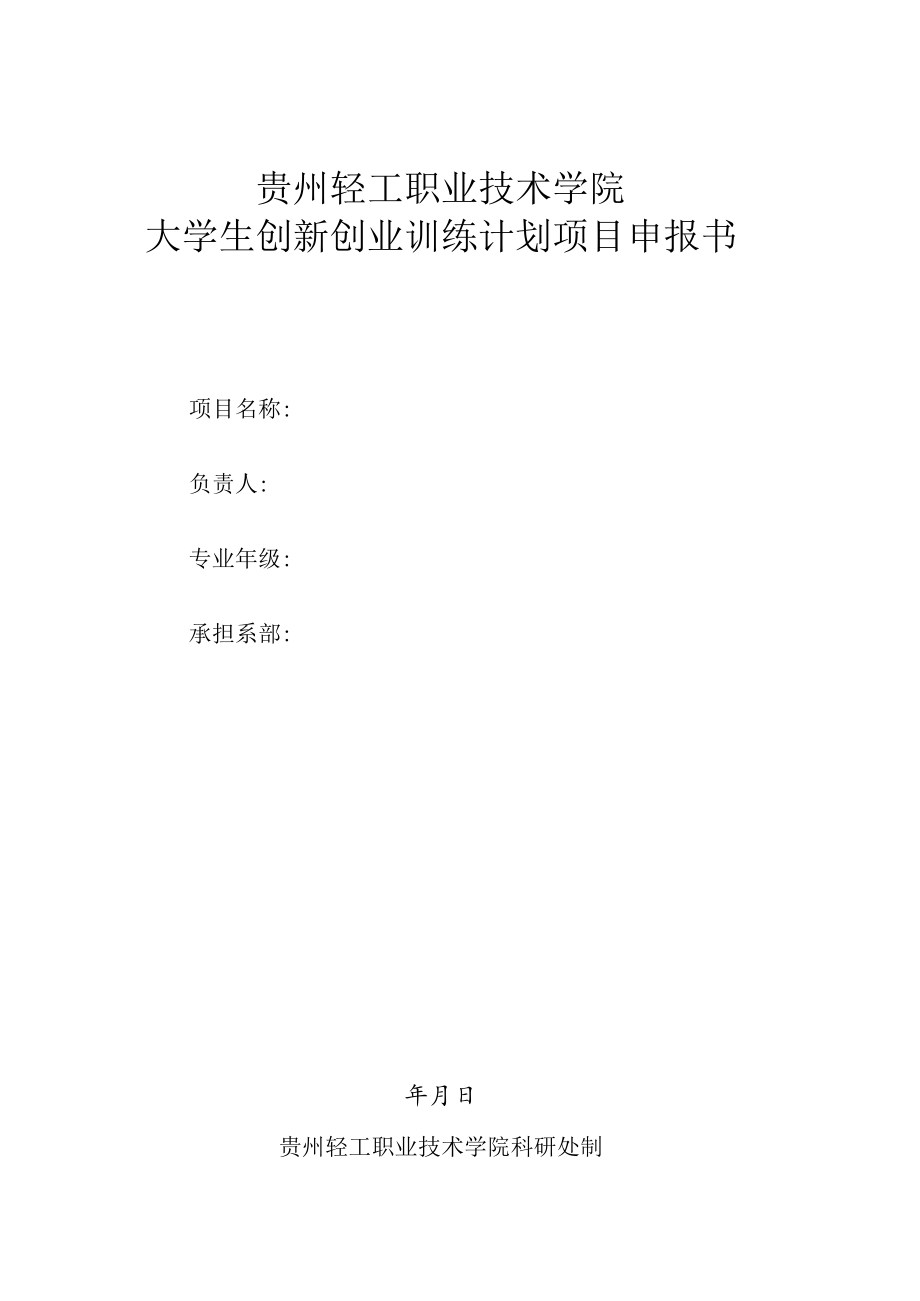 贵州轻工职业技术学院
大学生创新创业训练计划项目申报书

项目名称:

负责人:

专业年级:

承担系部:

年月日

贵州轻工职业技术学院科研处制